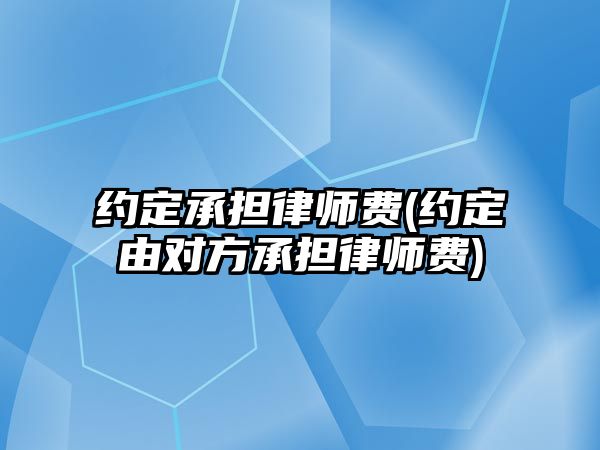 约定承担律师费(约定由对方承担律师费)